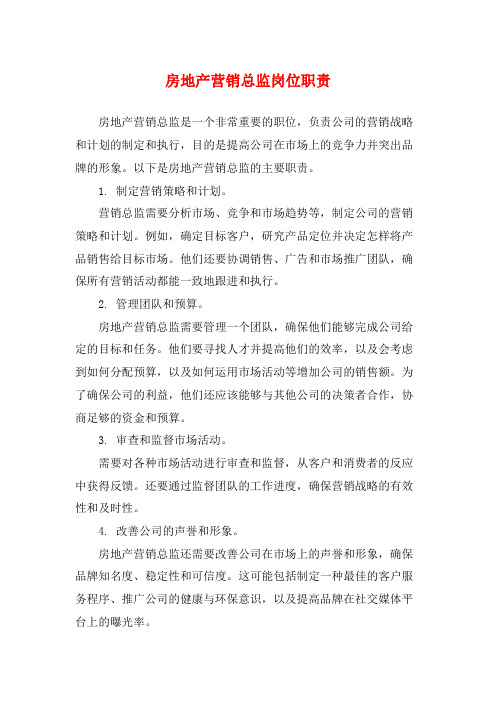 房地产营销总监岗位职责

房地产营销总监是一个非常重要的职位，负责公司的营销战略和计划的制定和执行，目的是提高公司在市场上的竞争力并突出品牌的形象。以下是房地产营销总监的主要职责。

1. 制定营销策略和计划。

营销总监需要分析市场、竞争和市场趋势等，制定公司的营销策略和计划。例如，确定目标客户，研究产品定位并决定怎样将产品销售给目标市场。他们还要协调销售、广告和市场推广团队，确保所有营销活动都能一致地跟进和执行。

2. 管理团队和预算。

房地产营销总监需要管理一个团队，确保他们能够完成公司给定的目标和任务。他们要寻找人才并提高他们的效率，以及会考虑到如何分配预算，以及如何运用市场活动等增加公司的销售额。为了确保公司的利益，他们还应该能够与其他公司的决策者合作，协商足够的资金和预算。

3. 审查和监督市场活动。

需要对各种市场活动进行审查和监督，从客户和消费者的反应中获得反馈。还要通过监督团队的工作进度，确保营销战略的有效性和及时性。

4. 改善公司的声誉和形象。

房地产营销总监还需要改善公司在市场上的声誉和形象，确保品牌知名度、稳定性和可信度。这可能包括制定一种最佳的客户服务程序、推广公司的健康与环保意识，以及提高品牌在社交媒体平台上的曝光率。